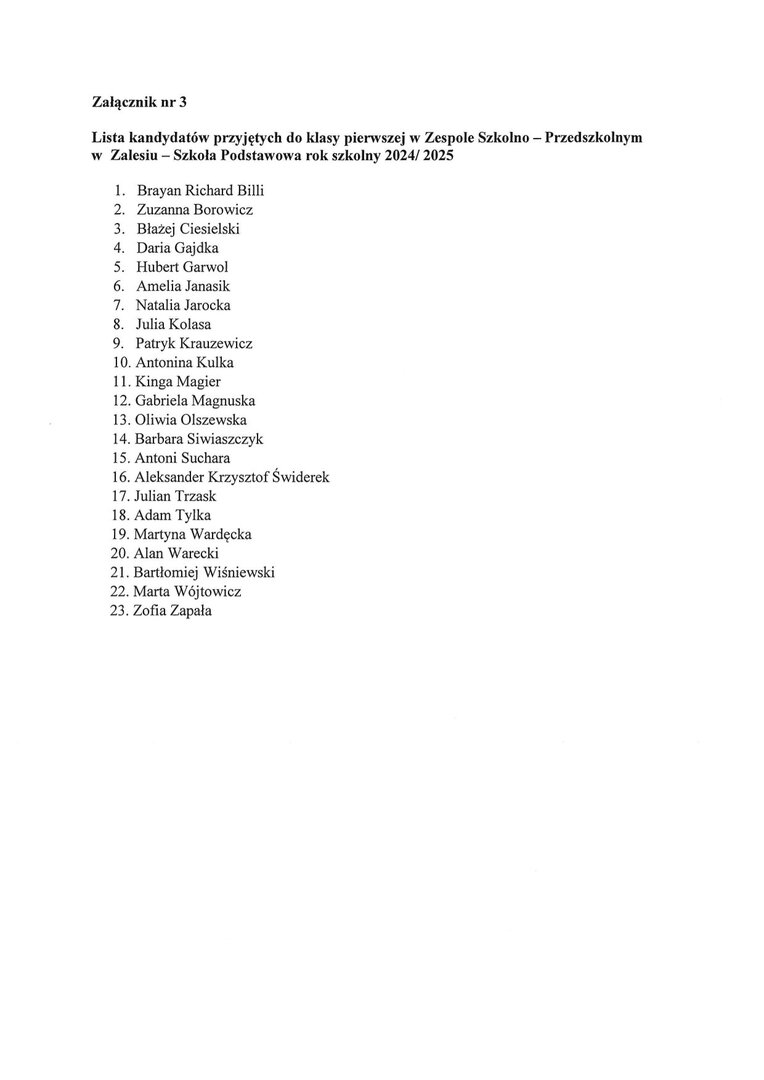 Załącznik nr 3

Lista kandydatów przyjętych do klasy pierwszej w Zespole Szkolno – Przedszkolnym w Zalesiu – Szkoła Podstawowa rok szkolny 2024/ 2025

1. Brayan Richard Billi
2. Zuzanna Borowicz
3. Błażej Ciesielski
4. Daria Gajdka
5. Hubert Garwol
6. Amelia Janasik
7. Natalia Jarocka
8. Julia Kolasa
9. Patryk Krauzewicz
10. Antonina Kulka
11. Kinga Magier
12. Gabriela Magnuska
13. Oliwia Olszewska
14. Barbara Siwiaszczyk
15. Antoni Suchara
16. Aleksander Krzysztof Świderek
17. Julian Trzask
18. Adam Tylka
19. Martyna Wardęcka
20. Alan Warecki
21. Bartłomiej Wiśniewski
22. Marta Wójtowicz
23. Zofia Zapała